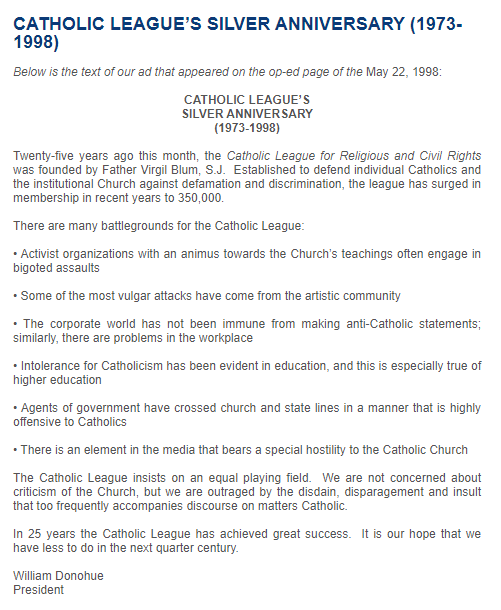 CATHOLIC LEAGUE'S SILVER ANNIVERSARY (1973-1998)

Below is the text of our ad that appeared on the op-ed page of the May 22, 1998:

CATHOLIC LEAGUE'S
SILVER ANNIVERSARY
(1973-1998)

Twenty-five years ago this month, the Catholic League for Religious and Civil Rights was founded by Father Virgil Blum, S.J. Established to defend individual Catholics and the institutional Church against defamation and discrimination, the league has surged in membership in recent years to 350,000.

There are many battlegrounds for the Catholic League:

• Activist organizations with an animus towards the Church's teachings often engage in bigoted assaults

• Some of the most vulgar attacks have come from the artistic community

• The corporate world has not been immune from making anti-Catholic statements; similarly, there are problems in the workplace

• Intolerance for Catholicism has been evident in education, and this is especially true of higher education

• Agents of government have crossed church and state lines in a manner that is highly offensive to Catholics

• There is an element in the media that bears a special hostility to the Catholic Church

The Catholic League insists on an equal playing field. We are not concerned about criticism of the Church, but we are outraged by the disdain, disparagement and insult that too frequently accompanies discourse on matters Catholic.

In 25 years the Catholic League has achieved great success. It is our hope that we have less to do in the next quarter century.

William Donohue
President